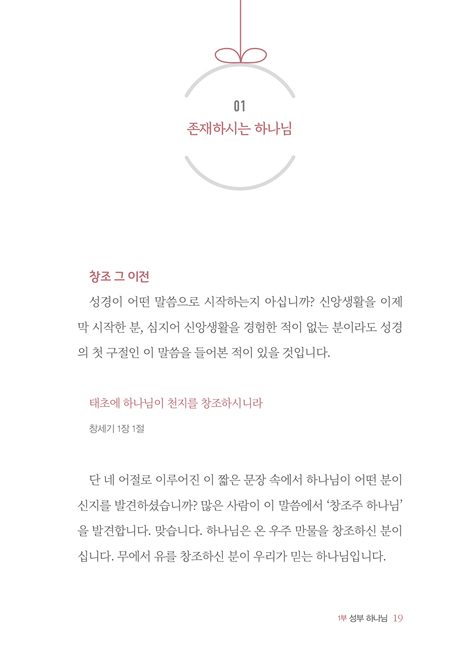 01
존재하시는 하나님

창조 그 이전

성경이 어떤 말씀으로 시작하는지 아십니까? 신앙생활을 이제 막 시작한 분, 심지어 신앙생활을 경험한 적이 없는 분이라도 성경의 첫 구절인 이 말씀을 들어본 적이 있을 것입니다.

태초에 하나님이 천지를 창조하시니라

창세기 1장 1절

단 네 어절로 이루어진 이 짧은 문장 속에서 하나님이 어떤 분이신지를 발견하셨습니까? 많은 사람이 이 말씀에서 '창조주 하나님'을 발견합니다. 맞습니다. 하나님은 온 우주 만물을 창조하신 분이십니다. 무에서 유를 창조하신 분이 우리가 믿는 하나님입니다.

1부 성부 하나님 19